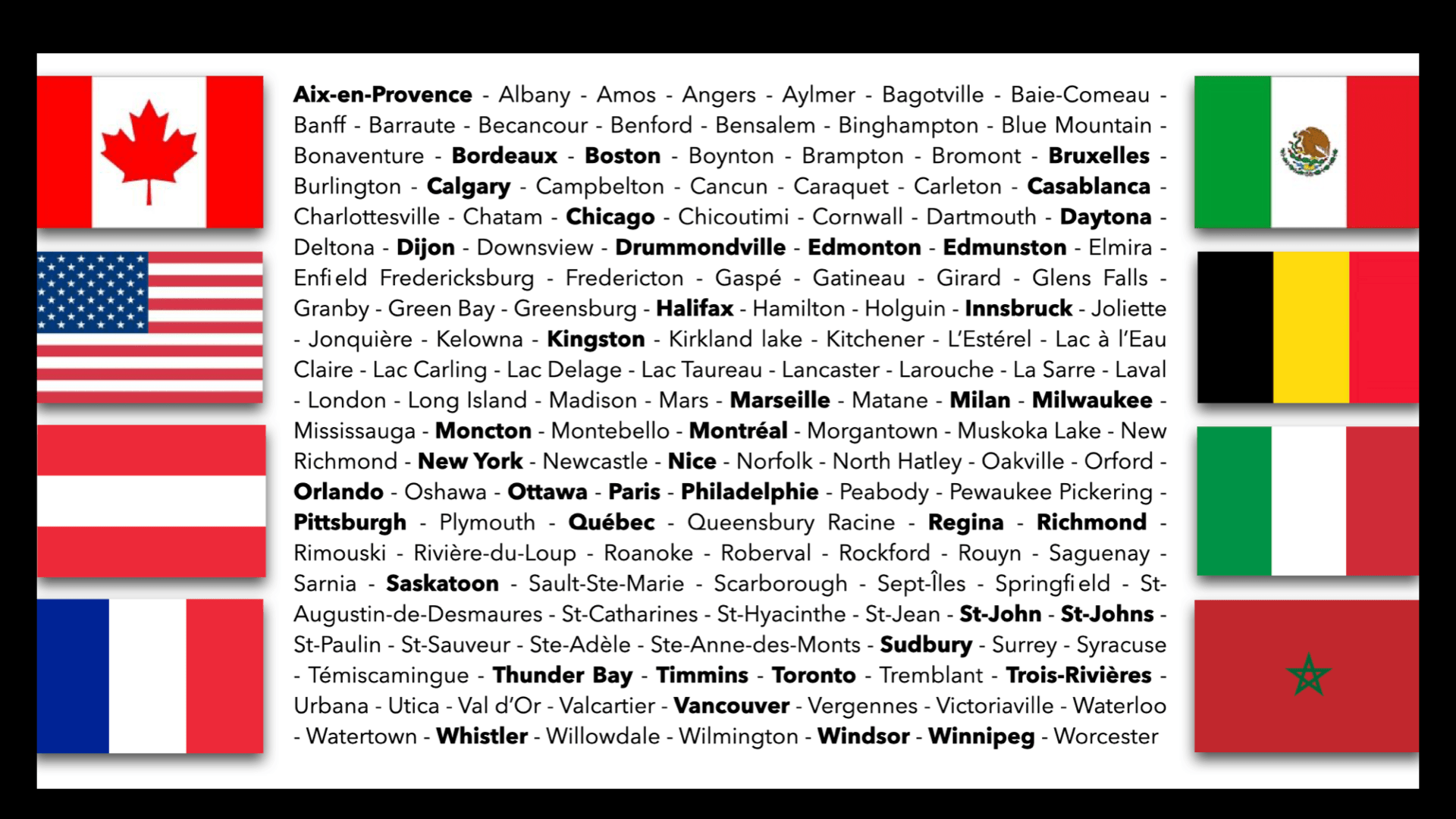 Aix-en-Provence - Albany - Amos - Angers - Aylmer - Bagotville - Baie-Comeau - Banff - Barraute - Becancour - Benford - Bensalem - Binghampton - Blue Mountain - Bonaventure - Bordeaux - Boston - Boynton - Brampton - Bromont - Bruxelles - Burlington - Calgary - Campbelton - Cancun - Caraquet - Carleton - Casablanca - Charlottesville - Chatam - Chicago - Chicoutimi - Cornwall - Dartmouth - Daytona - Deltona - Dijon - Downsview - Drummondville - Edmonton - Edmunston - Elmira - Enfield Fredericksburg - Fredericton - Gaspé - Gatineau - Girard - Glens Falls - Granby - Green Bay - Greensburg - Halifax - Hamilton - Holguin - Innsbruck - Joliette - Jonquière - Kelowna - Kingston - Kirkland lake - Kitchener - L'Estérel - Lac à l'Eau Claire - Lac Carling - Lac Delage - Lac Taureau - Lancaster - Larouche - La Sarre - Laval - London - Long Island - Madison - Mars - Marseille - Matane - Milan - Milwaukee - Mississauga - Moncton - Montebello - Montréal - Morgantown - Muskoka Lake - New Richmond - New York - Newcastle - Nice - Norfolk - North Hatley - Oakville - Orford - Orlando - Oshawa - Ottawa - Paris - Philadelphie - Peabody - Pewaukee Pickering - Pittsburgh - Plymouth - Québec - Queensbury Racine - Regina - Richmond - Rimouski - Rivière-du-Loup - Roanoke - Roberval - Rockford - Rouyn - Saguenay - Sarnia - Saskatoon - Sault-Ste-Marie - Scarborough - Sept-Îles - Springfield - St-Augustin-de-Desmaures - St-Catharines - St-Hyacinthe - St-Jean - St-John - St-Johns - St-Paulin - St-Sauveur - Ste-Adèle - Ste-Anne-des-Monts - Sudbury - Surrey - Syracuse - Témiscamingue - Thunder Bay - Timmins - Toronto - Tremblant - Trois-Rivières - Urbana - Utica - Val d'Or - Valcartier - Vancouver - Vergennes - Victoriaville - Waterloo - Watertown - Whistler - Willowdale - Wilmington - Windsor - Winnipeg - Worcester